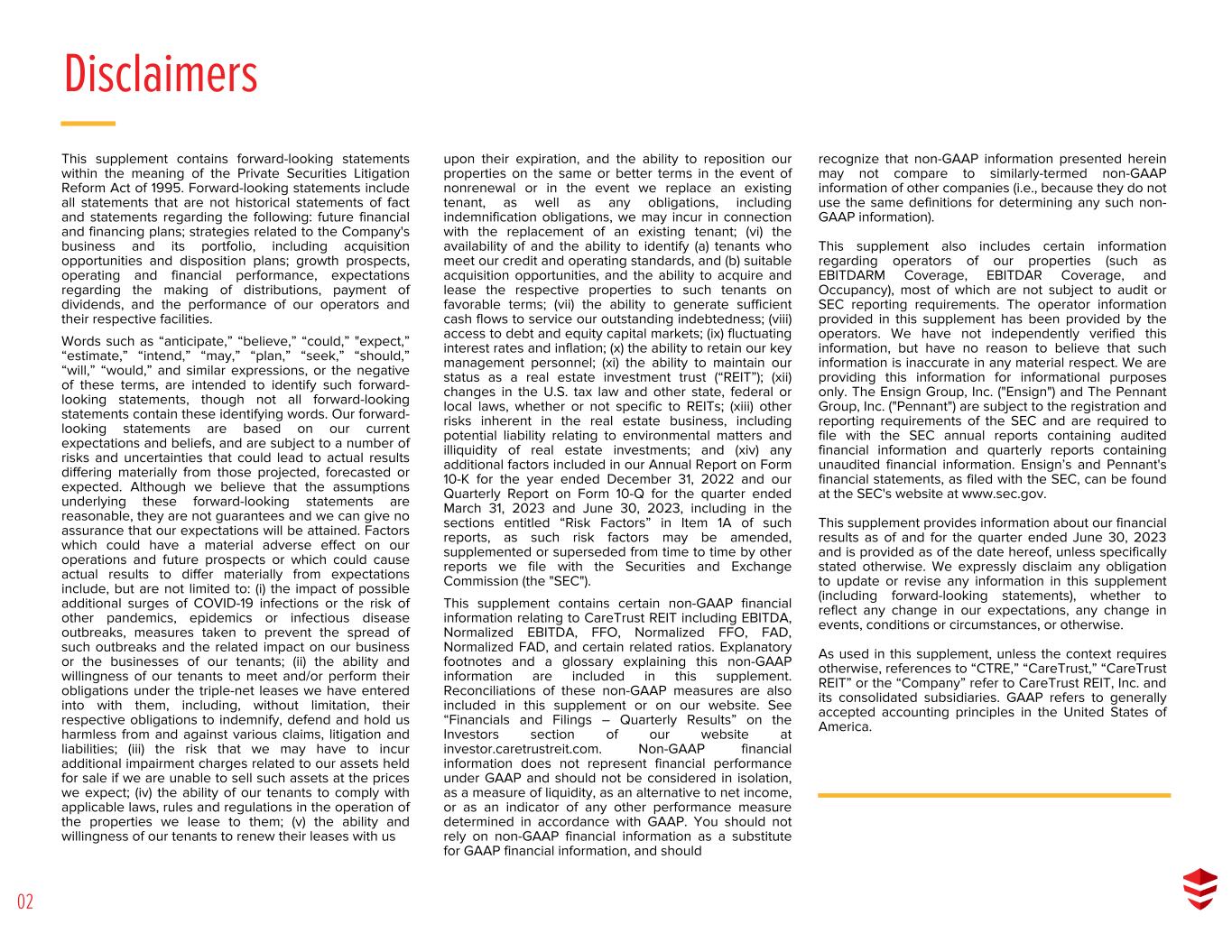 Disclaimers

This supplement contains forward-looking statements within the meaning of the Private Securities Litigation Reform Act of 1995. Forward-looking statements include all statements that are not historical statements of fact and statements regarding the following: future financial and financing plans; strategies related to the Company's business and its portfolio, including acquisition opportunities and disposition plans; growth prospects, operating and financial performance, expectations regarding the making of distributions, payment of dividends, and the performance of our operators and their respective facilities.

Words such as "anticipate," "believe," "could," "expect," "estimate," "intend," "may," "plan," "seek," "should," "will," "would," and similar expressions, or the negative of these terms, are intended to identify such forward-looking statements, though not all forward-looking statements contain these identifying words. Our forward-looking statements are based on our current expectations and beliefs, and are subject to a number of risks and uncertainties that could lead to actual results differing materially from those projected, forecasted or expected. Although we believe that the assumptions underlying these forward-looking statements are reasonable, they are not guarantees and we can give no assurance that our expectations will be attained. Factors which could have a material adverse effect on our operations and future prospects or which could cause actual results to differ materially from expectations include, but are not limited to: (i) the impact of possible additional surges of COVID-19 infections or the risk of other pandemics, epidemics or infectious disease outbreaks, measures taken to prevent the spread of such outbreaks and the related impact on our business or the businesses of our tenants; (ii) the ability and willingness of our tenants to meet and/or perform their obligations under the triple-net leases we have entered into with them, including, without limitation, their respective obligations to indemnify, defend and hold us harmless from and against various claims, litigation and liabilities; (iii) the risk that we may have to incur additional impairment charges related to our assets held for sale if we are unable to sell such assets at the prices we expect; (iv) the ability of our tenants to comply with applicable laws, rules and regulations in the operation of the properties we lease to them; (v) the ability and willingness of our tenants to renew their leases with us upon their expiration, and the ability to reposition our properties on the same or better terms in the event of nonrenewal or in the event we replace an existing tenant, as well as any obligations, including indemnification obligations, we may incur in connection with the replacement of an existing tenant; (vi) the availability of and the ability to identify (a) tenants who meet our credit and operating standards, and (b) suitable acquisition opportunities, and the ability to acquire and lease the respective properties to such tenants on favorable terms; (vii) the ability to generate sufficient cash flows to service our outstanding indebtedness; (viii) access to debt and equity capital markets; (ix) fluctuating interest rates and inflation; (x) the ability to retain our key management personnel; (xi) the ability to maintain our status as a real estate investment trust ("REIT"); (xii) changes in the U.S. tax law and other state, federal or local laws, whether or not specific to REITs; (xiii) other risks inherent in the real estate business, including potential liability relating to environmental matters and illiquidity of real estate investments; and (xiv) any additional factors included in our Annual Report on Form 10-K for the year ended December 31, 2022 and our Quarterly Report on Form 10-Q for the quarter ended March 31, 2023 and June 30, 2023, including in the sections entitled "Risk Factors" in Item 1A of such reports, as such risk factors may be amended, supplemented or superseded from time to time by other reports we file with the Securities and Exchange Commission (the "SEC").

This supplement contains certain non-GAAP financial information relating to CareTrust REIT including EBITDA, Normalized EBITDA, FFO, Normalized FFO, FAD, Normalized FAD, and certain related ratios. Explanatory footnotes and a glossary explaining this non-GAAP information are included in this supplement. Reconciliations of these non-GAAP measures are also included in this supplement or on our website. See "Financials and Filings – Quarterly Results" on the Investors section of our website at investor.caretrustreit.com. Non-GAAP financial information does not represent financial performance under GAAP and should not be considered in isolation, as a measure of liquidity, as an alternative to net income, or as an indicator of any other performance measure determined in accordance with GAAP. You should not rely on non-GAAP financial information as a substitute for GAAP financial information, and should recognize that non-GAAP information presented herein may not compare to similarly-termed non-GAAP information of other companies (i.e., because they do not use the same definitions for determining any such non-GAAP information).

This supplement also includes certain information regarding operators of our properties (such as EBITDARM Coverage, EBITDAR Coverage, and Occupancy), most of which are not subject to audit or SEC reporting requirements. The operator information provided in this supplement has been provided by the operators. We have not independently verified this information, but have no reason to believe that such information is inaccurate in any material respect. We are providing this information for informational purposes only. The Ensign Group, Inc. ("Ensign") and The Pennant Group, Inc. ("Pennant") are subject to the registration and reporting requirements of the SEC and are required to file with the SEC annual reports containing audited financial information and quarterly reports containing unaudited financial information. Ensign's and Pennant's financial statements, as filed with the SEC, can be found at the SEC's website at www.sec.gov.

This supplement provides information about our financial results as of and for the quarter ended June 30, 2023 and is provided as of the date hereof, unless specifically stated otherwise. We expressly disclaim any obligation to update or revise any information in this supplement (including forward-looking statements), whether to reflect any change in our expectations, any change in events, conditions or circumstances, or otherwise.

As used in this supplement, unless the context requires otherwise, references to "CTRE," "CareTrust," "CareTrust REIT" or the "Company" refer to CareTrust REIT, Inc. and its consolidated subsidiaries. GAAP refers to generally accepted accounting principles in the United States of America.

02